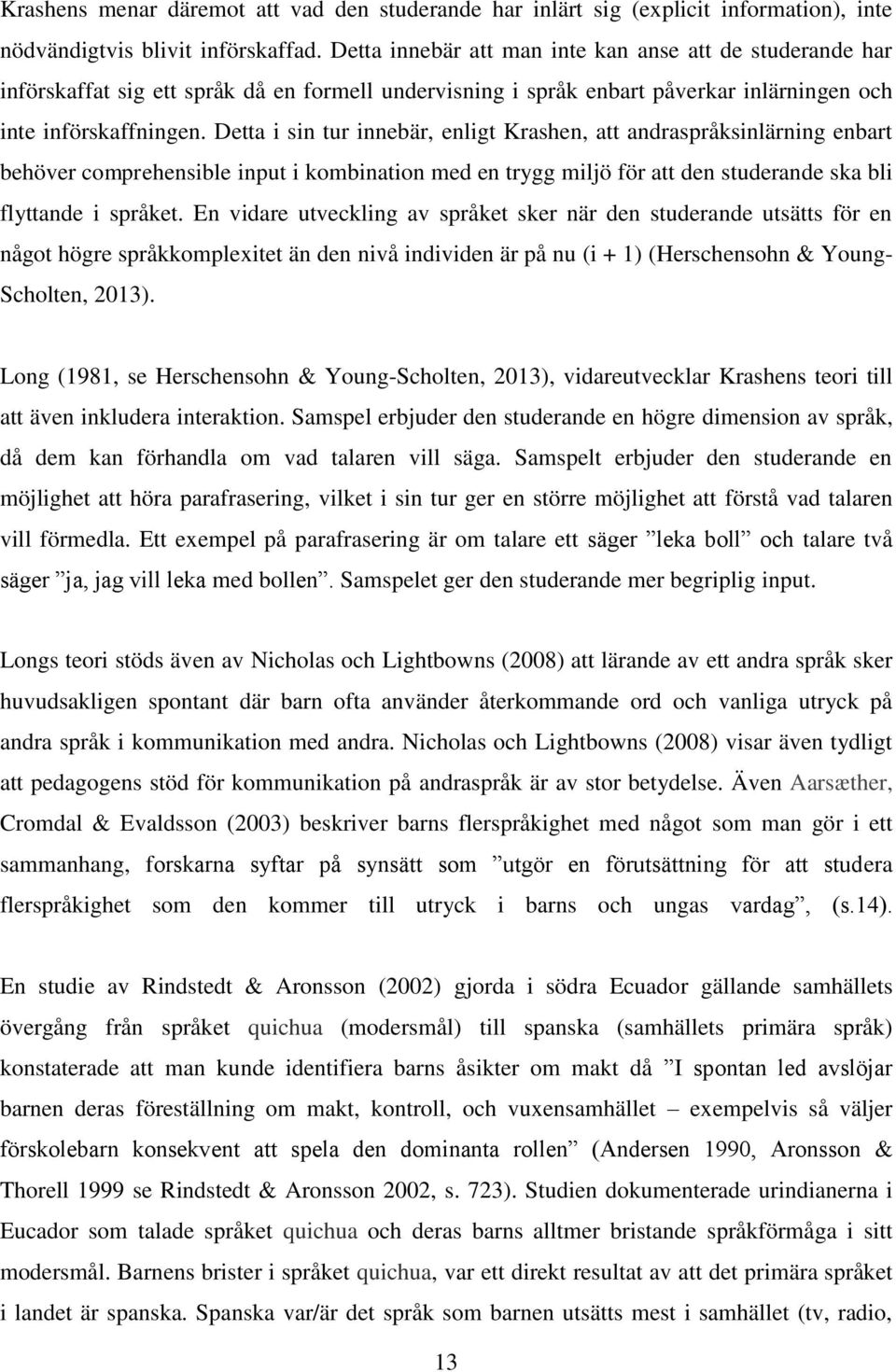 Krashens menar däremot att vad den studerande har inlärt sig (explicit information), inte nödvändigtvis blivit införskaffad. Detta innebär att man inte kan anse att de studerande har införskaffat sig ett språk då en formell undervisning i språk enbart påverkar inlärningen och inte införskaffningen. Detta i sin tur innebär, enligt Krashen, att andraspråksinlärning enbart behöver comprehensible input i kombination med en trygg miljö för att den studerande ska bli flyttande i språket. En vidare utveckling av språket sker när den studerande utsätts för en något högre språkkomplexitet än den nivå individen är på nu (i + 1) (Herschensohn & Young-Scholten, 2013).

Long (1981, se Herschensohn & Young-Scholten, 2013), vidareutvecklar Krashens teori till att även inkludera interaktion. Samspel erbjuder den studerande en högre dimension av språk, då dem kan förhandla om vad talaren vill säga. Samspelt erbjuder den studerande en möjlighet att höra parafrasering, vilket i sin tur ger en större möjlighet att förstå vad talaren vill förmedla. Ett exempel på parafrasering är om talare ett säger ”leka boll” och talare två säger ”ja, jag vill leka med bollen”. Samspelet ger den studerande mer begriplig input.

Longs teori stöds även av Nicholas och Lightbowns (2008) att lärande av ett andra språk sker huvudsakligen spontant där barn ofta använder återkommande ord och vanliga utryck på andra språk i kommunikation med andra. Nicholas och Lightbowns (2008) visar även tydligt att pedagogens stöd för kommunikation på andraspråk är av stor betydelse. Även Aarsæther, Cromdal & Evaldsson (2003) beskriver barns flerspråkighet med något som man gör i ett sammanhang, forskarna syftar på synsätt som ”utgör en förutsättning för att studera flerspråkighet som den kommer till utryck i barns och ungas vardag”, (s.14).

En studie av Rindstedt & Aronsson (2002) gjorda i södra Ecuador gällande samhällets övergång från språket quichua (modersmål) till spanska (samhällets primära språk) konstaterade att man kunde identifiera barns åsikter om makt då ”I spontan led avslöjar barnen deras föreställning om makt, kontroll, och vuxensamhället – exempelvis så väljer förskolebarn konsekvent att spela den dominanta rollen” (Andersen 1990, Aronsson & Thorell 1999 se Rindstedt & Aronsson 2002, s. 723). Studien dokumenterade urindianerna i Eucador som talade språket quichua och deras barns alltmer bristande språkförmåga i sitt modersmål. Barnens brister i språket quichua, var ett direkt resultat av att det primära språket i landet är spanska. Spanska var/är det språk som barnen utsätts mest i samhället (tv, radio,

13